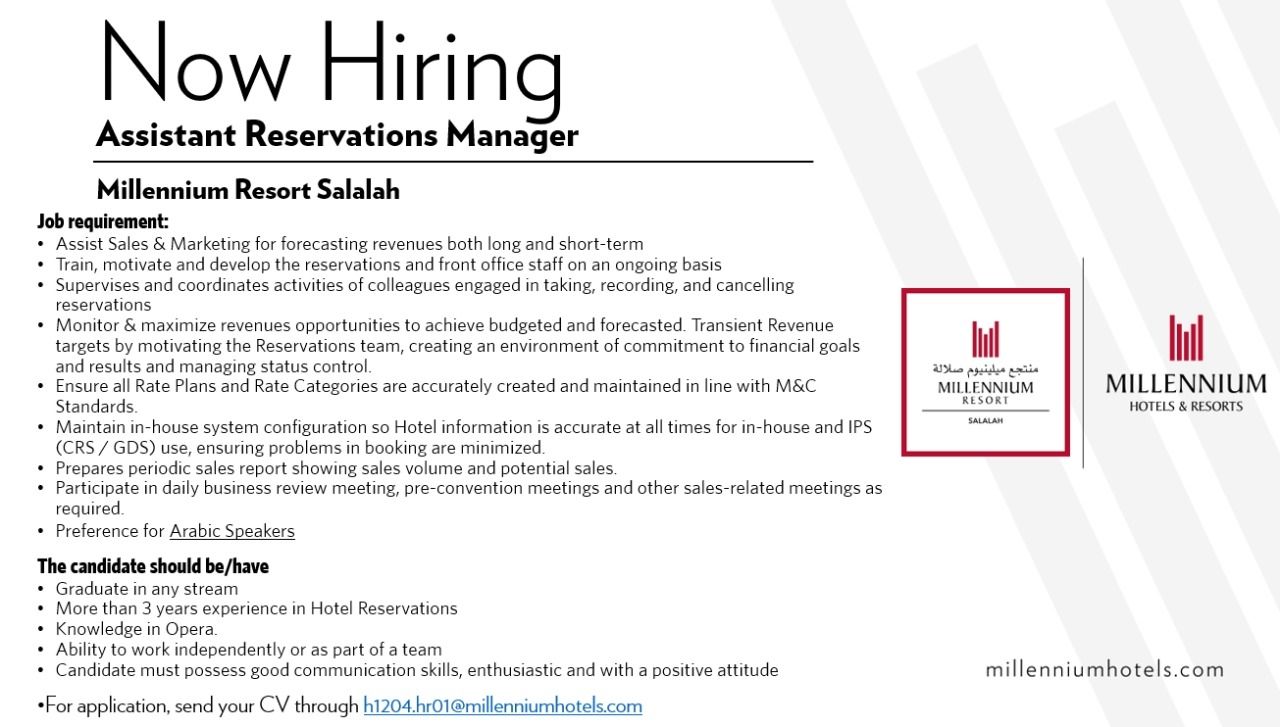 Now Hiring
Assistant Reservations Manager

Millennium Resort Salalah

Job requirement:
• Assist Sales & Marketing for forecasting revenues both long and short-term
• Train, motivate and develop the reservations and front office staff on an ongoing basis
• Supervises and coordinates activities of colleagues engaged in taking, recording, and cancelling reservations
• Monitor & maximize revenues opportunities to achieve budgeted and forecasted. Transient Revenue targets by motivating the Reservations team, creating an environment of commitment to financial goals and results and managing status control.
• Ensure all Rate Plans and Rate Categories are accurately created and maintained in line with M&C Standards.
• Maintain in-house system configuration so Hotel information is accurate at all times for in-house and IPS (CRS / GDS) use, ensuring problems in booking are minimized.
• Prepares periodic sales report showing sales volume and potential sales.
• Participate in daily business review meeting, pre-convention meetings and other sales-related meetings as required.
• Preference for Arabic Speakers

The candidate should be/have
• Graduate in any stream
• More than 3 years experience in Hotel Reservations
• Knowledge in Opera.
• Ability to work independently or as part of a team
• Candidate must possess good communication skills, enthusiastic and with a positive attitude

•For application, send your CV through h1204.hr01@millenniumhotels.com

منتجع ميلينيوم صلالة
MILLENNIUM
RESORT
SALALAH

MILLENNIUM
HOTELS & RESORTS

millenniumhotels.com